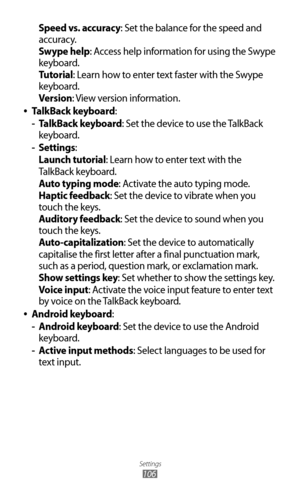 Speed vs. accuracy: Set the balance for the speed and accuracy.
Swype help: Access help information for using the Swype keyboard.
Tutorial: Learn how to enter text faster with the Swype keyboard.
Version: View version information.

• TalkBack keyboard:
- TalkBack keyboard: Set the device to use the TalkBack keyboard.
- Settings:
Launch tutorial: Learn how to enter text with the TalkBack keyboard.
Auto typing mode: Activate the auto typing mode.
Haptic feedback: Set the device to vibrate when you touch the keys.
Auditory feedback: Set the device to sound when you touch the keys.
Auto-capitalization: Set the device to automatically capitalise the first letter after a final punctuation mark, such as a period, question mark, or exclamation mark.
Show settings key: Set whether to show the settings key.
Voice input: Activate the voice input feature to enter text by voice on the TalkBack keyboard.

• Android keyboard:
- Android keyboard: Set the device to use the Android keyboard.
- Active input methods: Select languages to be used for text input.

Settings
106